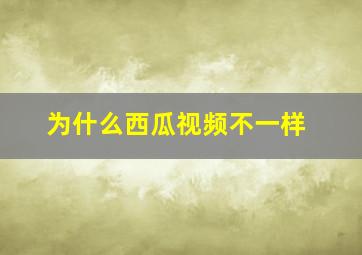 为什么西瓜视频不一样